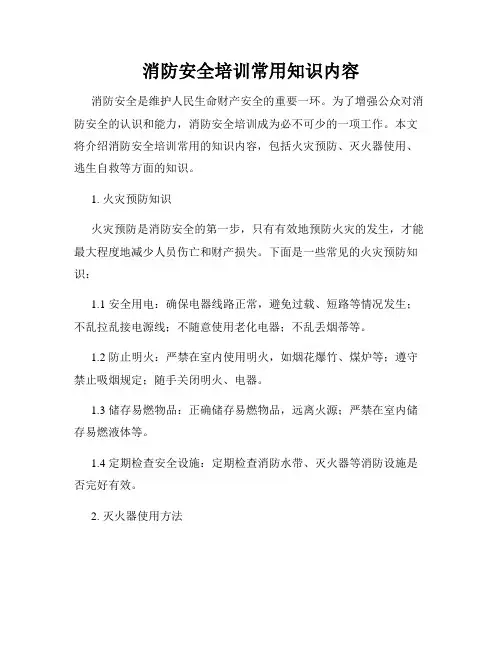 消防安全培训常用知识内容

消防安全是维护人民生命财产安全的重要一环。为了增强公众对消防安全的认识和能力，消防安全培训成为必不可少的一项工作。本文将介绍消防安全培训常用的知识内容，包括火灾预防、灭火器使用、逃生自救等方面的知识。

1. 火灾预防知识

火灾预防是消防安全的第一步，只有有效地预防火灾的发生，才能最大程度地减少人员伤亡和财产损失。下面是一些常见的火灾预防知识：

1.1 安全用电：确保电器线路正常，避免过载、短路等情况发生；不乱拉乱接电源线；不随意使用老化电器；不乱丢烟蒂等。

1.2 防止明火：严禁在室内使用明火，如烟花爆竹、煤炉等；遵守禁止吸烟规定；随手关闭明火、电器。

1.3 储存易燃物品：正确储存易燃物品，远离火源；严禁在室内储存易燃液体等。

1.4 定期检查安全设施：定期检查消防水带、灭火器等消防设施是否完好有效。

2. 灭火器使用方法